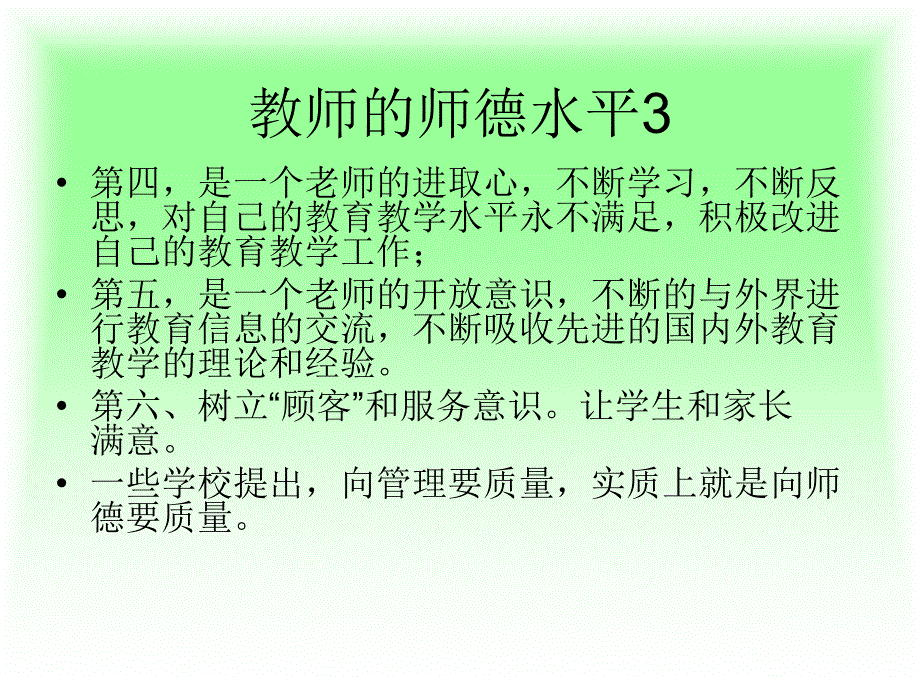 教师的师德水平3

• 第四，是一个老师的进取心，不断学习，不断反思，对自己的教育教学水平永不满足，积极改进自己的教育教学工作；

• 第五，是一个老师的开放意识，不断的与外界进行教育信息的交流，不断吸收先进的国内外教育教学的理论和经验。

• 第六、树立“顾客”和服务意识。让学生和家长满意。

• 一些学校提出，向管理要质量，实质上就是向师德要质量。